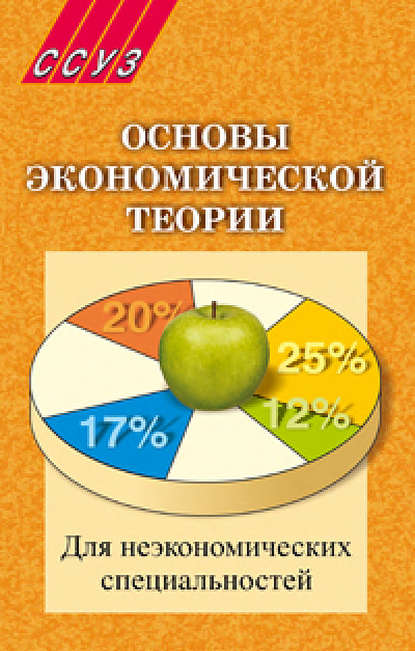 ССУЗ

ОСНОВЫ ЭКОНОМИЧЕСКОЙ ТЕОРИИ

20%

25%

12%

17%

Для неэкономических специальностей